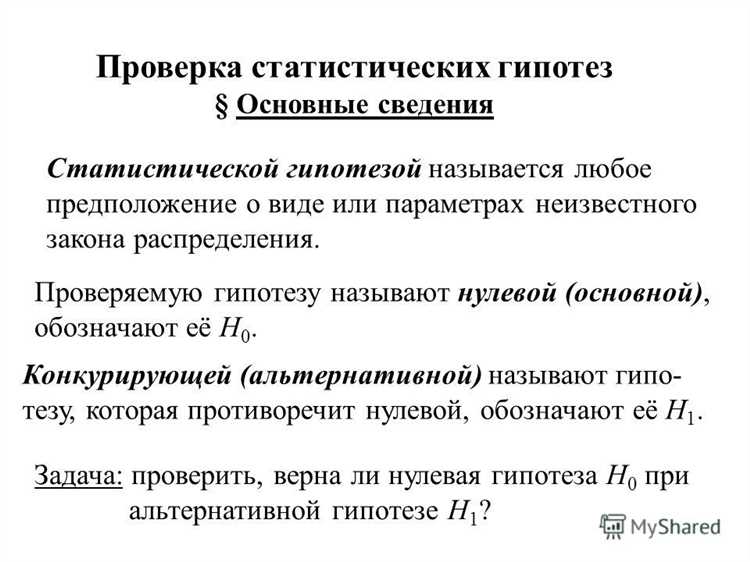 Проверка статистических гипотез

§ Основные сведения

Статистической гипотезой называется любое предположение о виде или параметрах неизвестного закона распределения.

Проверяемую гипотезу называют нулевой (основной), обозначают её $H_0$.

Конкурирующей (альтернативной) называют гипотезу, которая противоречит нулевой, обозначают её $H_1$.

Задача: проверить, верна ли нулевая гипотеза $H_0$ при альтернативной гипотезе $H_1$?

MyShared